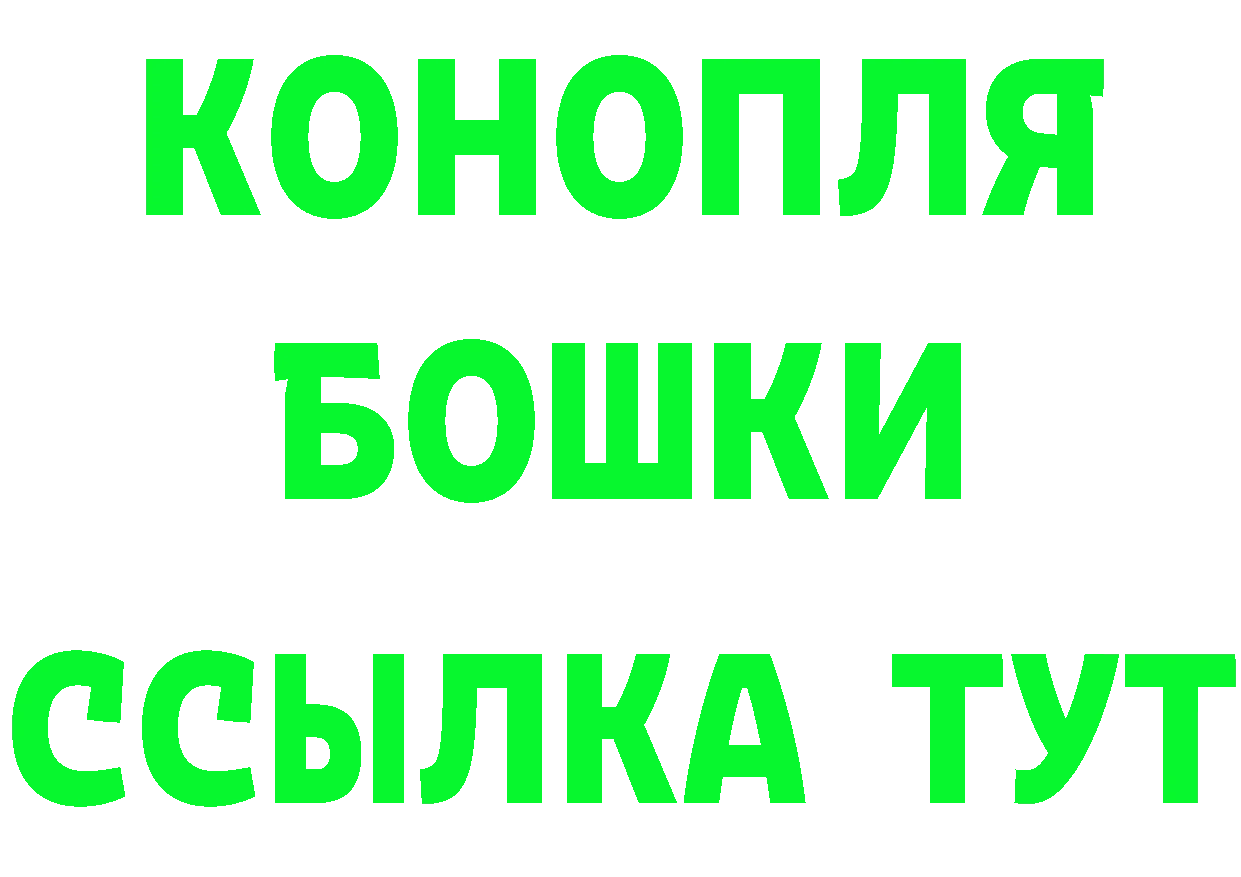 КОНОПЛЯ
БОШКИ
ССЫЛКА ТУТ